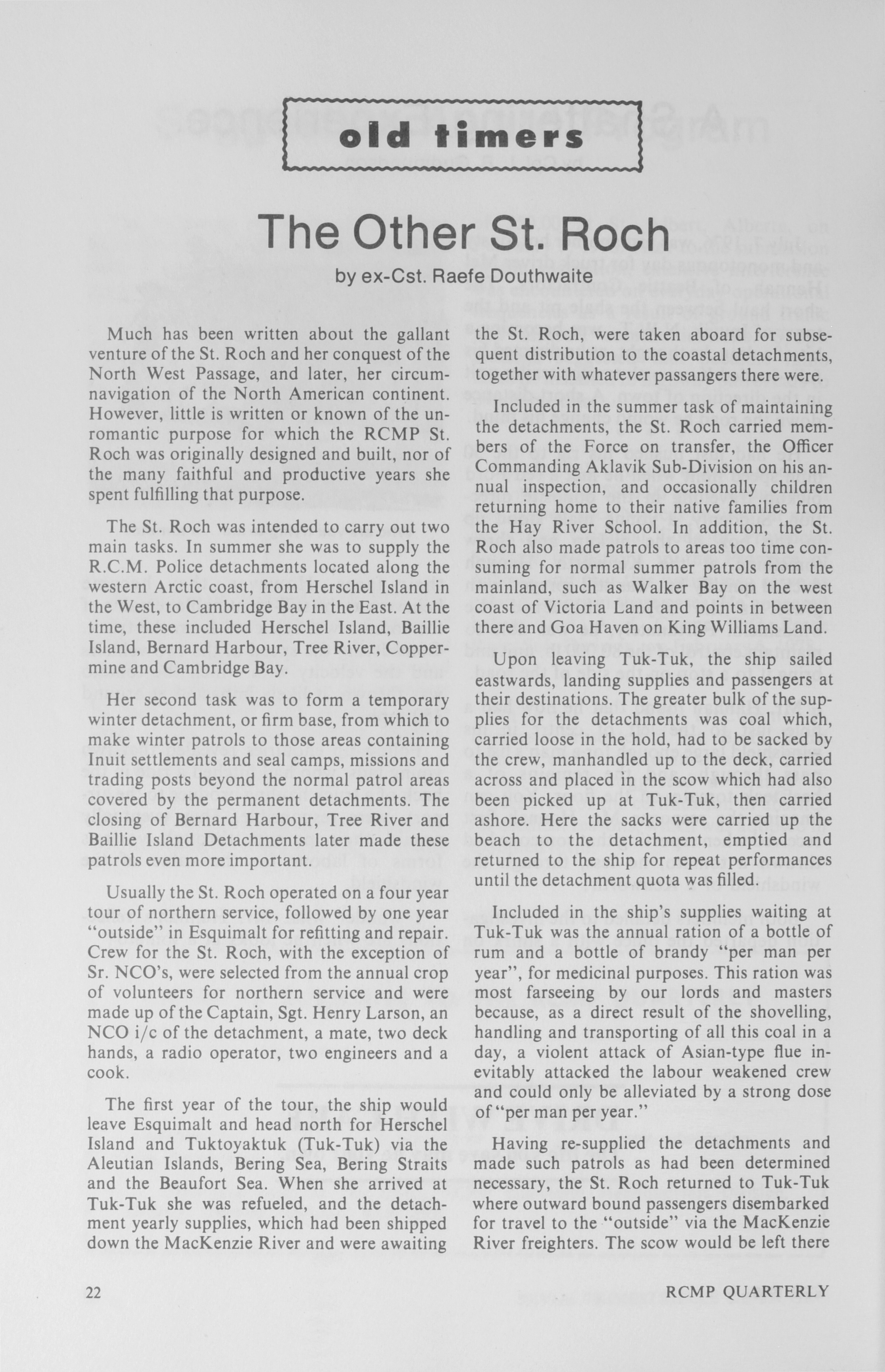 old timers

The Other St. Roch

by ex-Cst. Raefe Douthwaite

Much has been written about the gallant venture of the St. Roch and her conquest of the North West Passage, and later, her circumnavigation of the North American continent. However, little is written or known of the unromantic purpose for which the RCMP St. Roch was originally designed and built, nor of the many faithful and productive years she spent fulfilling that purpose.

The St. Roch was intended to carry out two main tasks. In summer she was to supply the R.C.M. Police detachments located along the western Arctic coast, from Herschel Island in the West, to Cambridge Bay in the East. At the time, these included Herschel Island, Baillie Island, Bernard Harbour, Tree River, Coppermine and Cambridge Bay.

Her second task was to form a temporary winter detachment, or firm base, from which to make winter patrols to those areas containing Inuit settlements and seal camps, missions and trading posts beyond the normal patrol areas covered by the permanent detachments. The closing of Bernard Harbour, Tree River and Baillie Island Detachments later made these patrols even more important.

Usually the St. Roch operated on a four year tour of northern service, followed by one year "outside" in Esquimalt for refitting and repair. Crew for the St. Roch, with the exception of Sr. NCO's, were selected from the annual crop of volunteers for northern service and were made up of the Captain, Sgt. Henry Larson, an NCO i/c of the detachment, a mate, two deck hands, a radio operator, two engineers and a cook.

The first year of the tour, the ship would leave Esquimalt and head north for Herschel Island and Tuktoyaktuk (Tuk-Tuk) via the Aleutian Islands, Bering Sea, Bering Straits and the Beaufort Sea. When she arrived at Tuk-Tuk she was refueled, and the detachment yearly supplies, which had been shipped down the MacKenzie River and were awaiting the St. Roch, were taken aboard for subsequent distribution to the coastal detachments, together with whatever passangers there were.

Included in the summer task of maintaining the detachments, the St. Roch carried members of the Force on transfer, the Officer Commanding Aklavik Sub-Division on his annual inspection, and occasionally children returning home to their native families from the Hay River School. In addition, the St. Roch also made patrols to areas too time consuming for normal summer patrols from the mainland, such as Walker Bay on the west coast of Victoria Land and points in between there and Goa Haven on King Williams Land.

Upon leaving Tuk-Tuk, the ship sailed eastwards, landing supplies and passengers at their destinations. The greater bulk of the supplies for the detachments was coal which, carried loose in the hold, had to be sacked by the crew, manhandled up to the deck, carried across and placed in the scow which had also been picked up at Tuk-Tuk, then carried ashore. Here the sacks were carried up the beach to the detachment, emptied and returned to the ship for repeat performances until the detachment quota was filled.

Included in the ship's supplies waiting at Tuk-Tuk was the annual ration of a bottle of rum and a bottle of brandy "per man per year", for medicinal purposes. This ration was most farseeing by our lords and masters because, as a direct result of the shovelling, handling and transporting of all this coal in a day, a violent attack of Asian-type flue inevitably attacked the labour weakened crew and could only be alleviated by a strong dose of "per man per year."

Having re-supplied the detachments and made such patrols as had been determined necessary, the St. Roch returned to Tuk-Tuk where outward bound passengers disembarked for travel to the "outside" via the MacKenzie River freighters. The scow would be left there

22

RCMP QUARTERLY